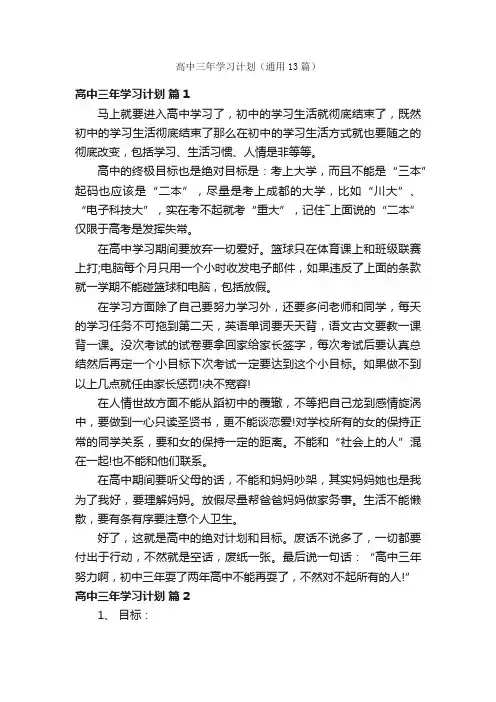 高中三年学习计划（通用13篇）

高中三年学习计划 篇1

马上就要进入高中学习了，初中的学习生活就彻底结束了，既然初中的学习生活彻底结束了那么在初中的学习生活方式就也要随之的彻底改变，包括学习、生活习惯、人情是非等等。

高中的终极目标也是绝对目标是：考上大学，而且不能是“三本”起码也应该是“二本”，尽量是考上成都的大学，比如“川大”、“电子科技大”，实在考不起就考“重大”，记住¯上面说的“二本”仅限于高考是发挥失常。

在高中学习期间要放弃一切爱好。篮球只在体育课上和班级联赛上打;电脑每个月只用一个小时收发电子邮件，如果违反了上面的条款就一学期不能碰篮球和电脑，包括放假。

在学习方面除了自己要努力学习外，还要多问老师和同学，每天的学习任务不可拖到第二天，英语单词要天天背，语文古文要教一课背一课。没次考试的试卷要拿回家给家长签字，每次考试后要认真总结然后再定一个小目标下次考试一定要达到这个小目标。如果做不到以上几点就任由家长惩罚!决不宽容!

在人情世故方面不能从蹈初中的覆辙，不等把自己龙到感情旋涡中，要做到一心只读圣贤书，更不能谈恋爱!对学校所有的女的保持正常的同学关系，要和女的保持一定的距离。不能和“社会上的人”混在一起!也不能和他们联系。

在高中期间要听父母的话，不能和妈妈吵架，其实妈妈她也是我为了我好，要理解妈妈。放假尽量帮爸爸妈妈做家务事。生活不能懒散，要有条有序要注意个人卫生。

好了，这就是高中的绝对计划和目标。废话不说多了，一切都要付出于行动，不然就是空话，废纸一张。最后说一句话：“高中三年努力啊，初中三年耍了两年高中不能再耍了，不然对不起所有的人!”

高中三年学习计划 篇2

1、 目标：